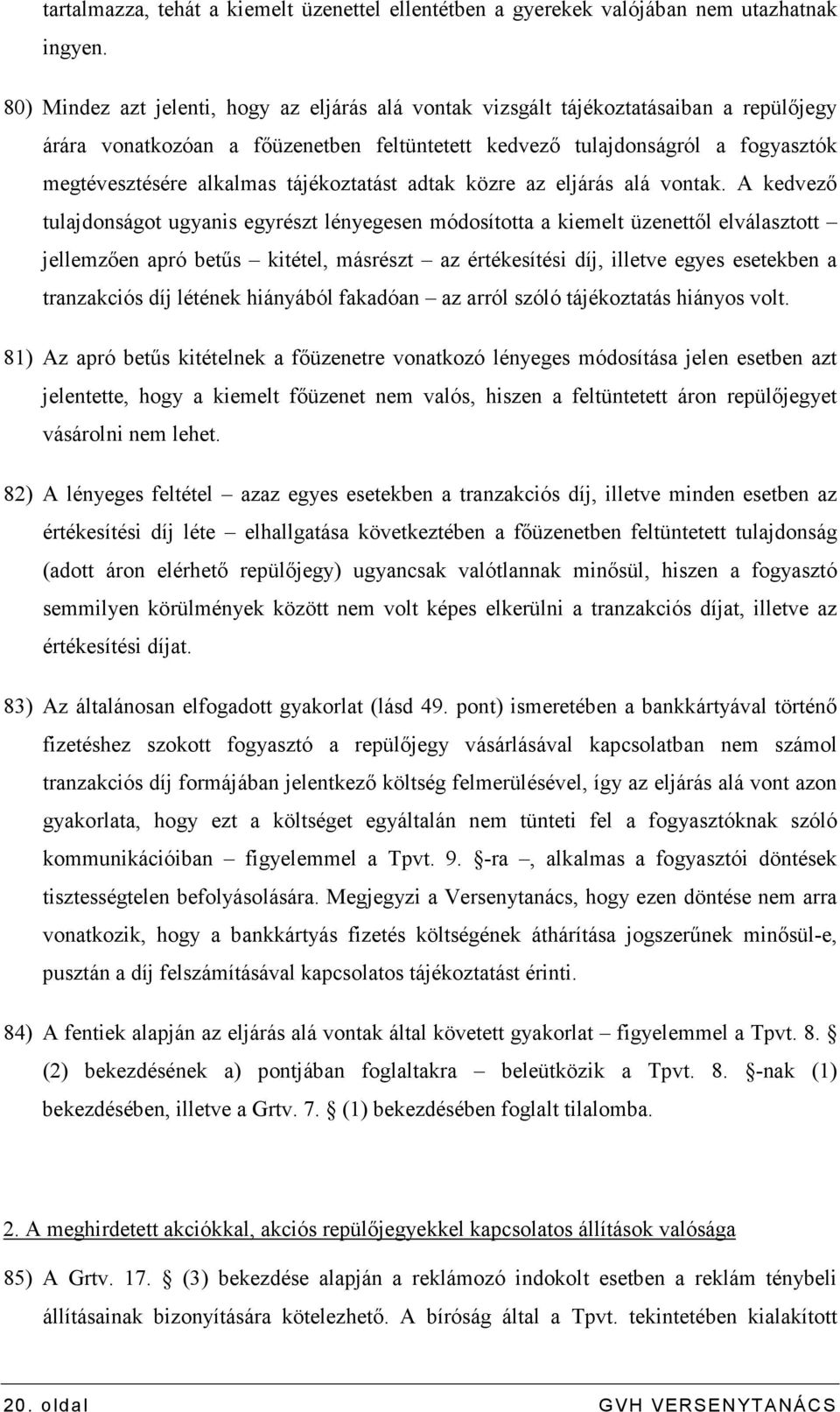 tartalmazza, tehát a kiemelt üzenettel ellentétben a gyerekek valójában nem utazhatnak ingyen.

80) Mindez azt jelenti, hogy az eljárás alá vontak vizsgált tájékoztatásaiban a repülőjegy árára vonatkozóan a főüzenetben feltüntetett kedvező tulajdonságról a fogyasztók megtévesztésére alkalmas tájékoztatást adtak közre az eljárás alá vontak. A kedvező tulajdonságot ugyanis egyrészt lényegesen módosította a kiemelt üzenettől elválasztott – jellemzően apró betűs – kitétel, másrészt – az értékesítési díj, illetve egyes esetekben a tranzakciós díj létének hiányából fakadóan – az arról szóló tájékoztatás hiányos volt.

81) Az apró betűs kitételnek a főüzenetre vonatkozó lényeges módosítása jelen esetben azt jelentette, hogy a kiemelt főüzenet nem valós, hiszen a feltüntetett áron repülőjegyet vásárolni nem lehet.

82) A lényeges feltétel – azaz egyes esetekben a tranzakciós díj, illetve minden esetben az értékesítési díj léte – elhallgatása következtében a főüzenetben feltüntetett tulajdonság (adott áron elérhető repülőjegy) ugyancsak valótlannak minősül, hiszen a fogyasztó semmilyen körülmények között nem volt képes elkerülni a tranzakciós díjat, illetve az értékesítési díjat.

83) Az általánosan elfogadott gyakorlat (lásd 49. pont) ismeretében a bankkártyával történő fizetéshez szokott fogyasztó a repülőjegy vásárlásával kapcsolatban nem számol tranzakciós díj formájában jelentkező költség felmerülésével, így az eljárás alá vont azon gyakorlata, hogy ezt a költséget egyáltalán nem tünteti fel a fogyasztóknak szóló kommunikációiban – figyelemmel a Tpvt. 9. §-ra –, alkalmas a fogyasztói döntések tisztességtelen befolyásolására. Megjegyzi a Versenytanács, hogy ezen döntése nem arra vonatkozik, hogy a bankkártyás fizetés költségének áthárítása jogszerűnek minősül-e, pusztán a díj felszámításával kapcsolatos tájékoztatást érinti.

84) A fentiek alapján az eljárás alá vontak által követett gyakorlat – figyelemmel a Tpvt. 8. § (2) bekezdésének a) pontjában foglaltakra – beleütközik a Tpvt. 8. §-nak (1) bekezdésében, illetve a Grtv. 7. § (1) bekezdésében foglalt tilalomba.

2. A meghirdetett akciókkal, akciós repülőjegyekkel kapcsolatos állítások valósága

85) A Grtv. 17. § (3) bekezdése alapján a reklámozó indokolt esetben a reklám ténybeli állításainak bizonyítására kötelezhető. A bíróság által a Tpvt. tekintetében kialakított

20. oldal GVH VERSENYTANÁCS